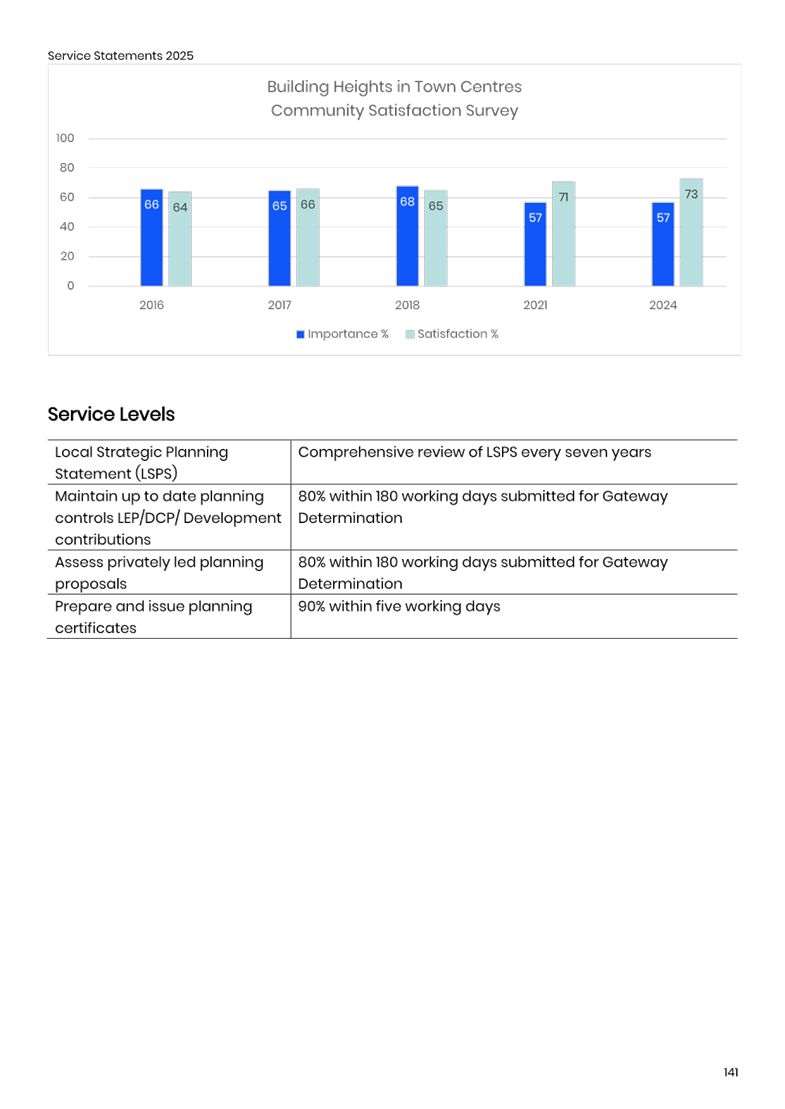 Service Statements 2025

Building Heights in Town Centres
Community Satisfaction Survey

100
80
60
40
20
0

66 64 65 66 68 65 57 71 57 73

2016 2017 2018 2021 2024

Importance % Satisfaction %

Service Levels

| | |
|---|---|
| Local Strategic Planning Statement (LSPS) | Comprehensive review of LSPS every seven years |
| Maintain up to date planning controls LEP/DCP/ Development contributions | 80% within 180 working days submitted for Gateway Determination |
| Assess privately led planning proposals | 80% within 180 working days submitted for Gateway Determination |
| Prepare and issue planning certificates | 90% within five working days |

141